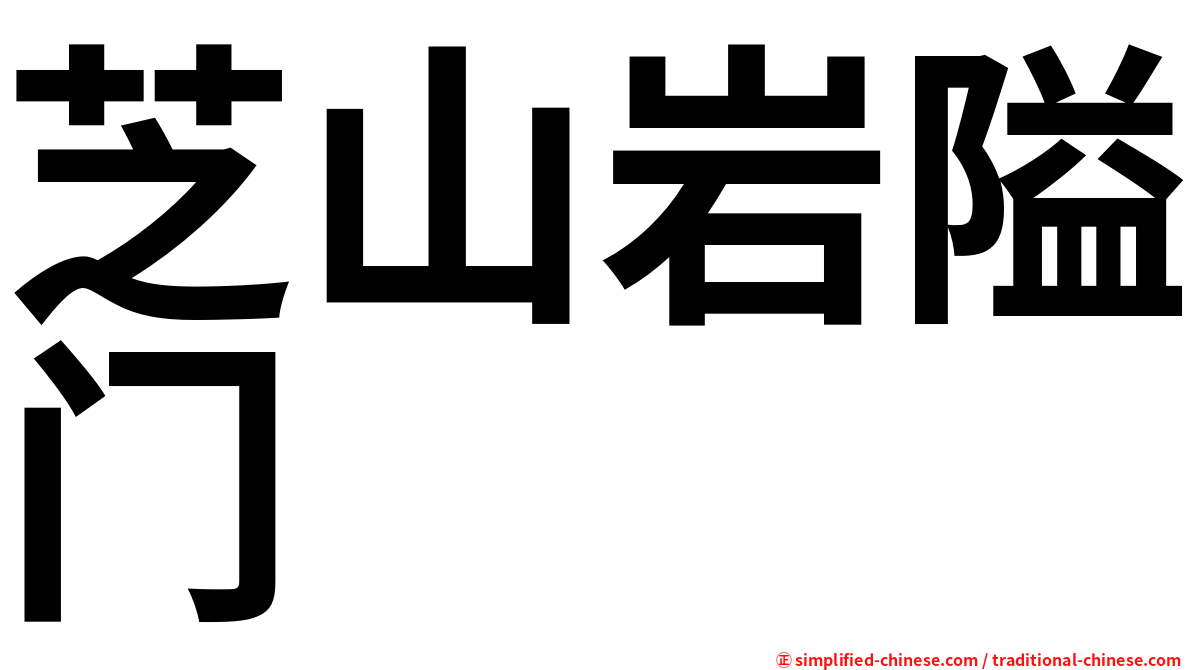 芝山岩隘门

㊣ simplified-chinese.com / traditional-chinese.com